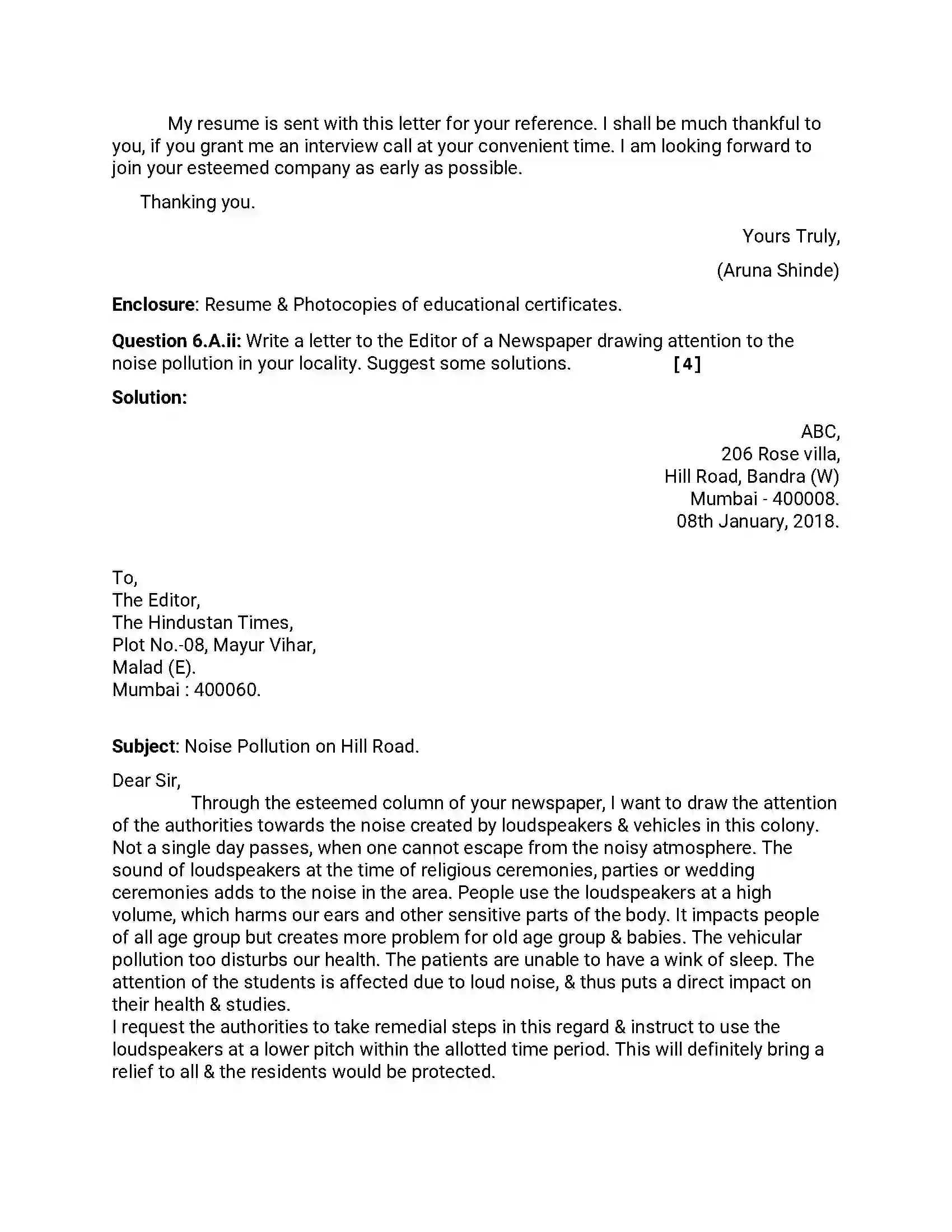 My resume is sent with this letter for your reference. I shall be much thankful to you, if you grant me an interview call at your convenient time. I am looking forward to join your esteemed company as early as possible.

Thanking you.

Yours Truly,

(Aruna Shinde)

Enclosure: Resume & Photocopies of educational certificates.

Question 6.A.ii: Write a letter to the Editor of a Newspaper drawing attention to the noise pollution in your locality. Suggest some solutions. [4]

Solution:

ABC,
206 Rose villa,
Hill Road, Bandra (W)
Mumbai - 400008.
08th January, 2018.

To,
The Editor,
The Hindustan Times,
Plot No.-08, Mayur Vihar,
Malad (E).
Mumbai : 400060.

Subject: Noise Pollution on Hill Road.

Dear Sir,

Through the esteemed column of your newspaper, I want to draw the attention of the authorities towards the noise created by loudspeakers & vehicles in this colony. Not a single day passes, when one cannot escape from the noisy atmosphere. The sound of loudspeakers at the time of religious ceremonies, parties or wedding ceremonies adds to the noise in the area. People use the loudspeakers at a high volume, which harms our ears and other sensitive parts of the body. It impacts people of all age group but creates more problem for old age group & babies. The vehicular pollution too disturbs our health. The patients are unable to have a wink of sleep. The attention of the students is affected due to loud noise, & thus puts a direct impact on their health & studies.

I request the authorities to take remedial steps in this regard & instruct to use the loudspeakers at a lower pitch within the allotted time period. This will definitely bring a relief to all & the residents would be protected.